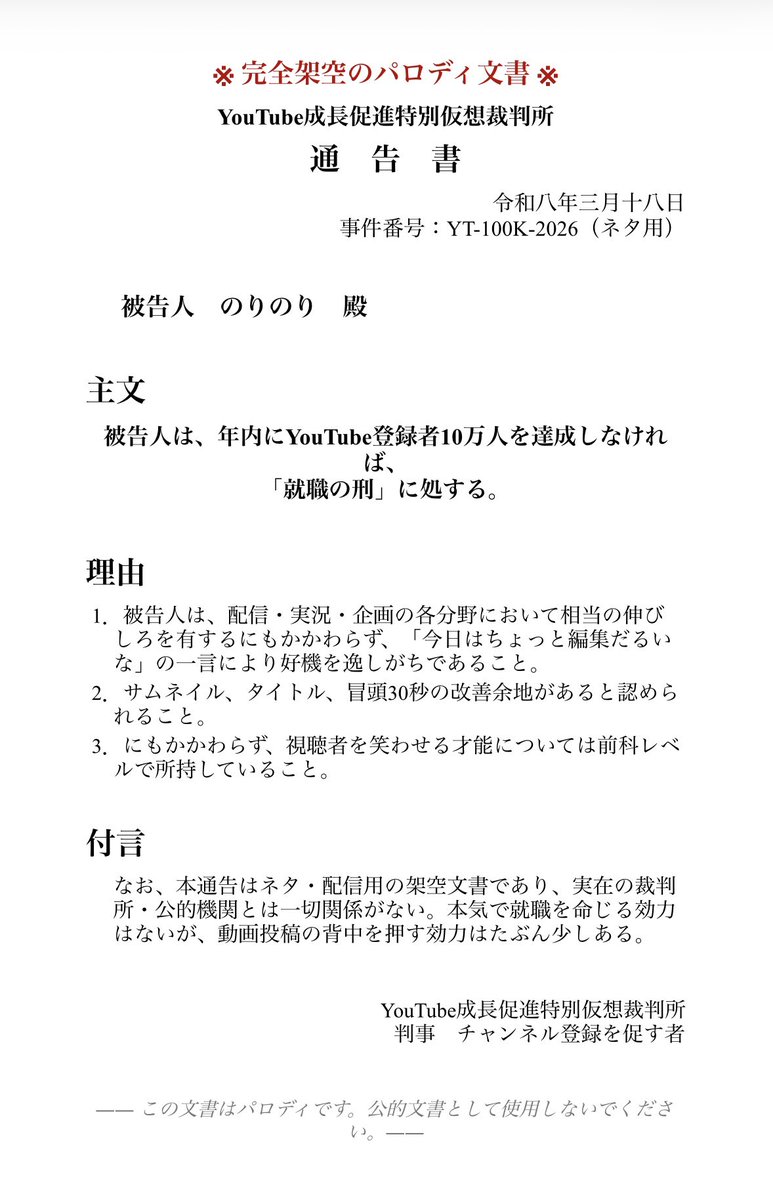 ※ 完全架空のパロディ文書 ※

YouTube成長促進特別仮想裁判所

通　告　書

令和八年三月十八日
事件番号：YT-100K-2026（ネタ用）

被告人　のりのり　殿

主文

被告人は、年内にYouTube登録者10万人を達成しなければ、
「就職の刑」に処する。

理由

1. 被告人は、配信・実況・企画の各分野において相当の伸びしろを有するにもかかわらず、「今日はちょっと編集だるいな」の一言により好機を逸しがちであること。
2. サムネイル、タイトル、冒頭30秒の改善余地があると認められること。
3. にもかかわらず、視聴者を笑わせる才能については前科レベルで所持していること。

付言

なお、本通告はネタ・配信用の架空文書であり、実在の裁判所・公的機関とは一切関係がない。本気で就職を命じる効力はないが、動画投稿の背中を押す効力はたぶん少しある。

YouTube成長促進特別仮想裁判所
判事　チャンネル登録を促す者

—— この文書はパロディです。公的文書として使用しないでください。——